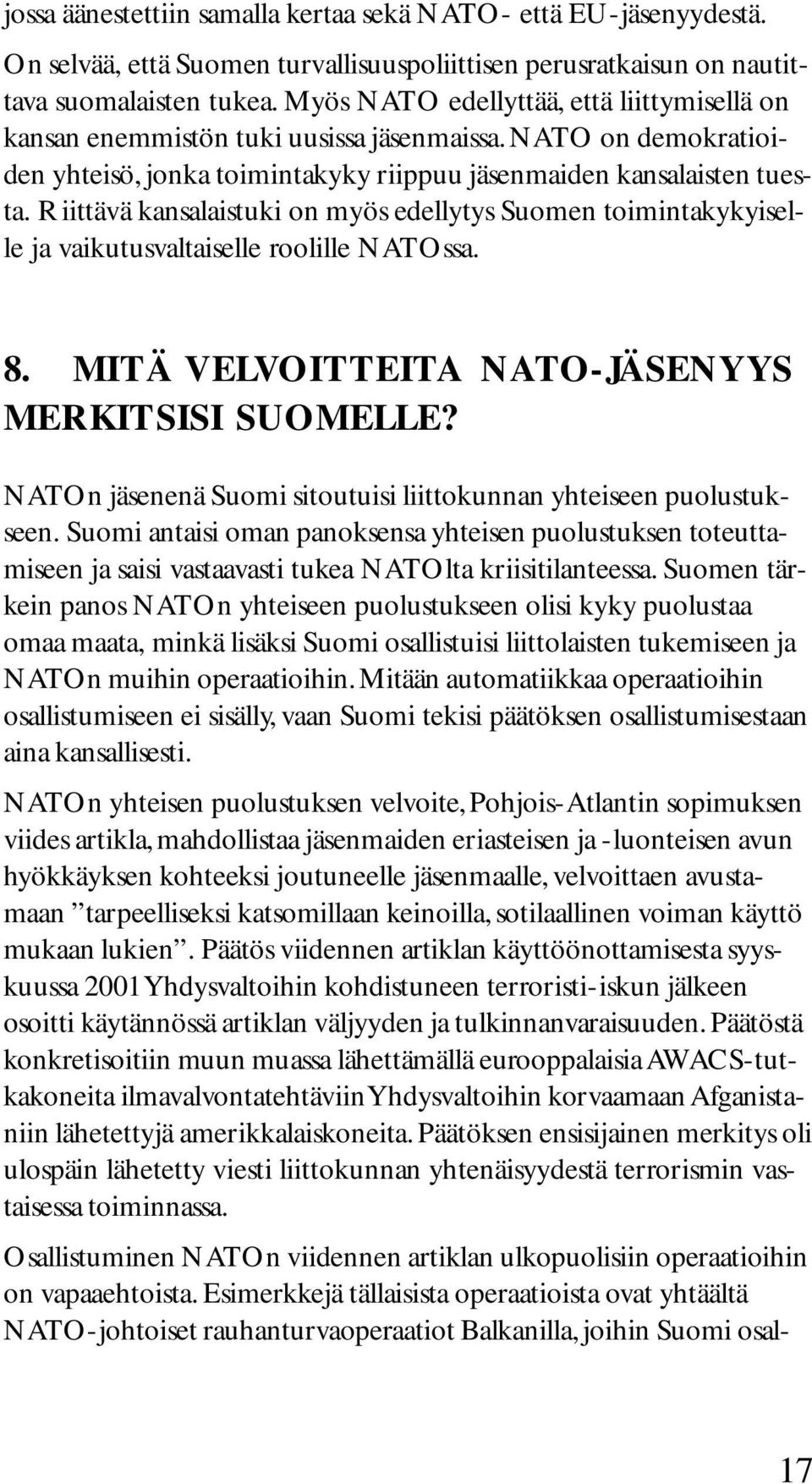 jossa äänestettiin samalla kertaa sekä NATO- että EU-jäsenyydestä.

On selvää, että Suomen turvallisuuspoliittisen perusratkaisun on nautittava suomalaisten tukea. Myös NATO edellyttää, että liittymisellä on kansan enemmistön tuki uusissa jäsenmaissa. NATO on demokratioiden yhteisö, jonka toimintakyky riippuu jäsenmaiden kansalaisten tuesta. Riittävä kansalaistuki on myös edellytys Suomen toimintakykyiselle ja vaikutusvaltaiselle roolille NATOssa.

8. MITÄ VELVOITTEITA NATO-JÄSENYYS MERKITSISI SUOMELLE?

NATOn jäsenenä Suomi sitoutuisi liittokunnan yhteiseen puolustukseen. Suomi antaisi oman panoksensa yhteisen puolustuksen toteuttamiseen ja saisi vastaavasti tukea NATOlta kriisitilanteessa. Suomen tärkein panos NATOn yhteiseen puolustukseen olisi kyky puolustaa omaa maata, minkä lisäksi Suomi osallistuisi liittolaisten tukemiseen ja NATOn muihin operaatioihin. Mitään automatiikkaa operaatioihin osallistumiseen ei sisälly, vaan Suomi tekisi päätöksen osallistumisestaan aina kansallisesti.

NATOn yhteisen puolustuksen velvoite, Pohjois-Atlantin sopimuksen viides artikla, mahdollistaa jäsenmaiden eriasteisen ja -luonteisen avun hyökkäyksen kohteeksi joutuneelle jäsenmaalle, velvoittaen avustamaan ”tarpeelliseksi katsomillaan keinoilla, sotilaallinen voiman käyttö mukaan lukien”. Päätös viidennen artiklan käyttöönottamisesta syyskuussa 2001 Yhdysvaltoihin kohdistuneen terroristi-iskun jälkeen osoitti käytännössä artiklan väljyyden ja tulkinnanvaraisuuden. Päätöstä konkretisoitiin muun muassa lähettämällä eurooppalaisia AWACS-tutkakoneita ilmavalvontatehtäviin Yhdysvaltoihin korvaamaan Afganistaniin lähetettyjä amerikkalaiskoneita. Päätöksen ensisijainen merkitys oli ulospäin lähetetty viesti liittokunnan yhtenäisyydestä terrorismin vastaisessa toiminnassa.

Osallistuminen NATOn viidennen artiklan ulkopuolisiin operaatioihin on vapaaehtoista. Esimerkkejä tällaisista operaatioista ovat yhtäältä NATO-johtoiset rauhanturvaoperaatiot Balkanilla, joihin Suomi osal-

17